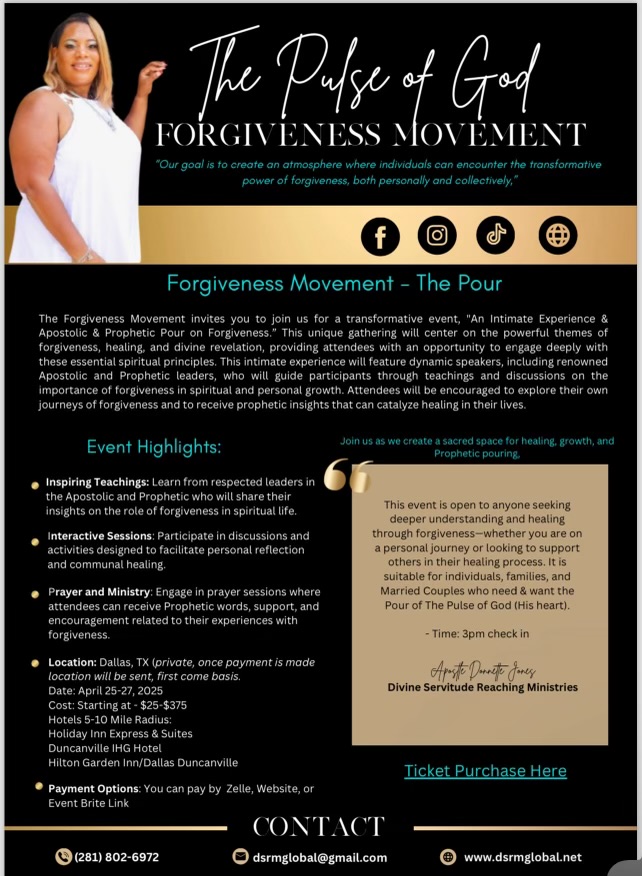 The Pulse of God
FORGIVENESS MOVEMENT

"Our goal is to create an atmosphere where individuals can encounter the transformative power of forgiveness, both personally and collectively,"

Forgiveness Movement - The Pour

The Forgiveness Movement invites you to join us for a transformative event, "An Intimate Experience & Apostolic & Prophetic Pour on Forgiveness." This unique gathering will center on the powerful themes of forgiveness, healing, and divine revelation, providing attendees with an opportunity to engage deeply with these essential spiritual principles. This intimate experience will feature dynamic speakers, including renowned Apostolic and Prophetic leaders, who will guide participants through teachings and discussions on the importance of forgiveness in spiritual and personal growth. Attendees will be encouraged to explore their own journeys of forgiveness and to receive prophetic insights that can catalyze healing in their lives.

Event Highlights:

• Inspiring Teachings: Learn from respected leaders in the Apostolic and Prophetic who will share their insights on the role of forgiveness in spiritual life.

• Interactive Sessions: Participate in discussions and activities designed to facilitate personal reflection and communal healing.

• Prayer and Ministry: Engage in prayer sessions where attendees can receive Prophetic words, support, and encouragement related to their experiences with forgiveness.

• Location: Dallas, TX (private, once payment is made location will be sent, first come basis.
Date: April 25-27, 2025
Cost: Starting at - $25-$375
Hotels 5-10 Mile Radius:
Holiday Inn Express & Suites
Duncanville IHG Hotel
Hilton Garden Inn/Dallas Duncanville

• Payment Options: You can pay by Zelle, Website, or Event Brite Link

Join us as we create a sacred space for healing, growth, and Prophetic pouring,

This event is open to anyone seeking deeper understanding and healing through forgiveness—whether you are on a personal journey or looking to support others in their healing process. It is suitable for individuals, families, and Married Couples who need & want the Pour of The Pulse of God (His heart).

- Time: 3pm check in

Apostle Donnette Jones
Divine Servitude Reaching Ministries

Ticket Purchase Here

CONTACT

(281) 802-6972
dsrmglobal@gmail.com
www.dsrmglobal.net